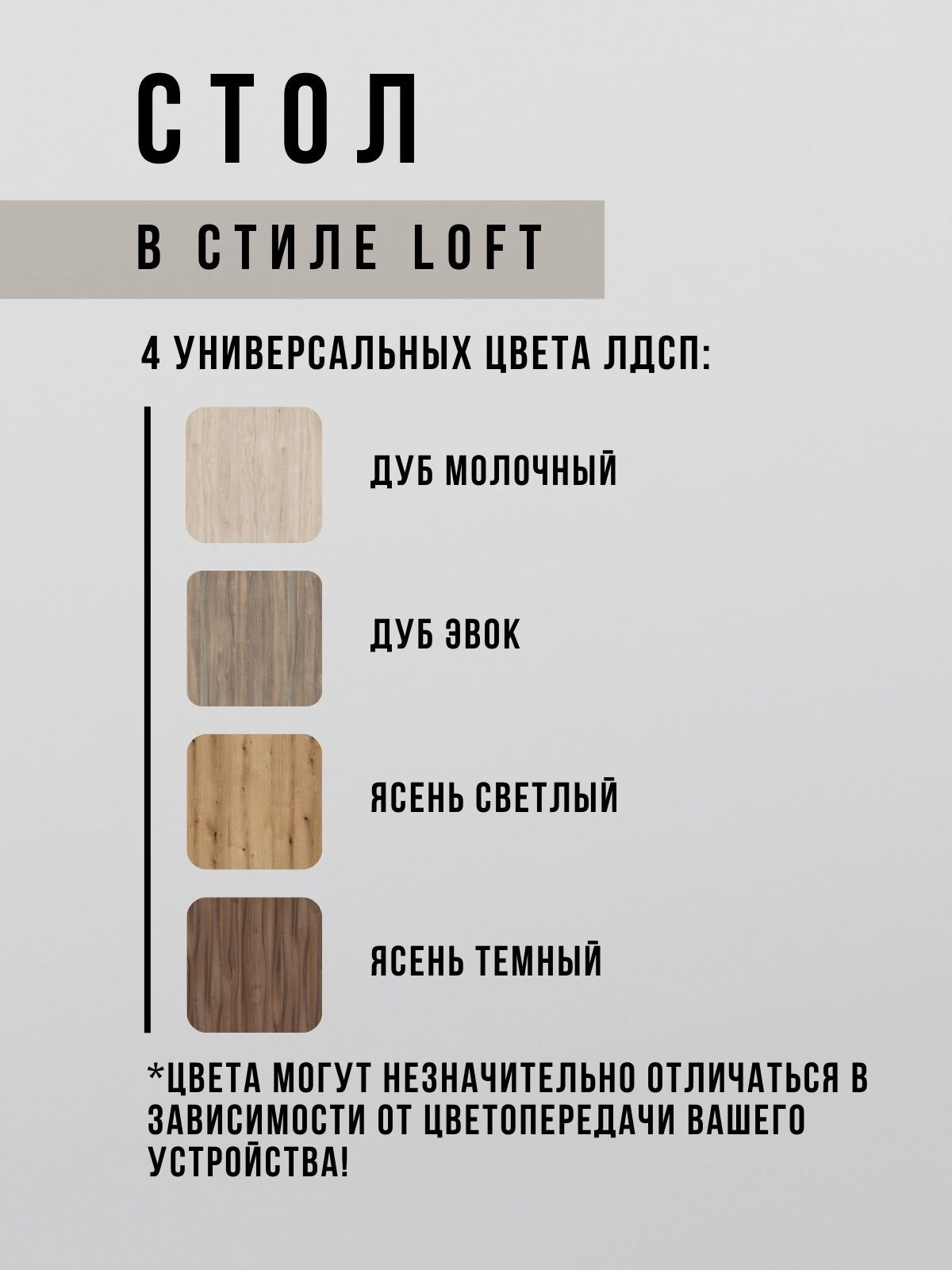 СТОЛ

В СТИЛЕ LOFT

4 УНИВЕРСАЛЬНЫХ ЦВЕТА ЛДСП:

ДУБ МОЛОЧНЫЙ

ДУБ ЭВОК

ЯСЕНЬ СВЕТЛЫЙ

ЯСЕНЬ ТЕМНЫЙ

*ЦВЕТА МОГУТ НЕЗНАЧИТЕЛЬНО ОТЛИЧАТЬСЯ В ЗАВИСИМОСТИ ОТ ЦВЕТОПЕРЕДАЧИ ВАШЕГО УСТРОЙСТВА!